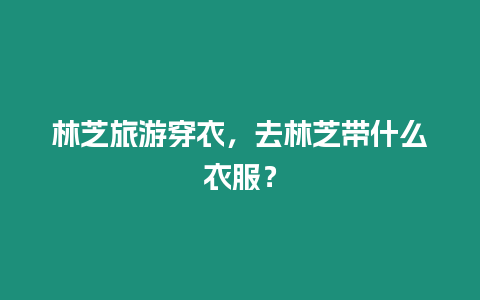 林芝旅游穿衣，去林芝带什么衣服？